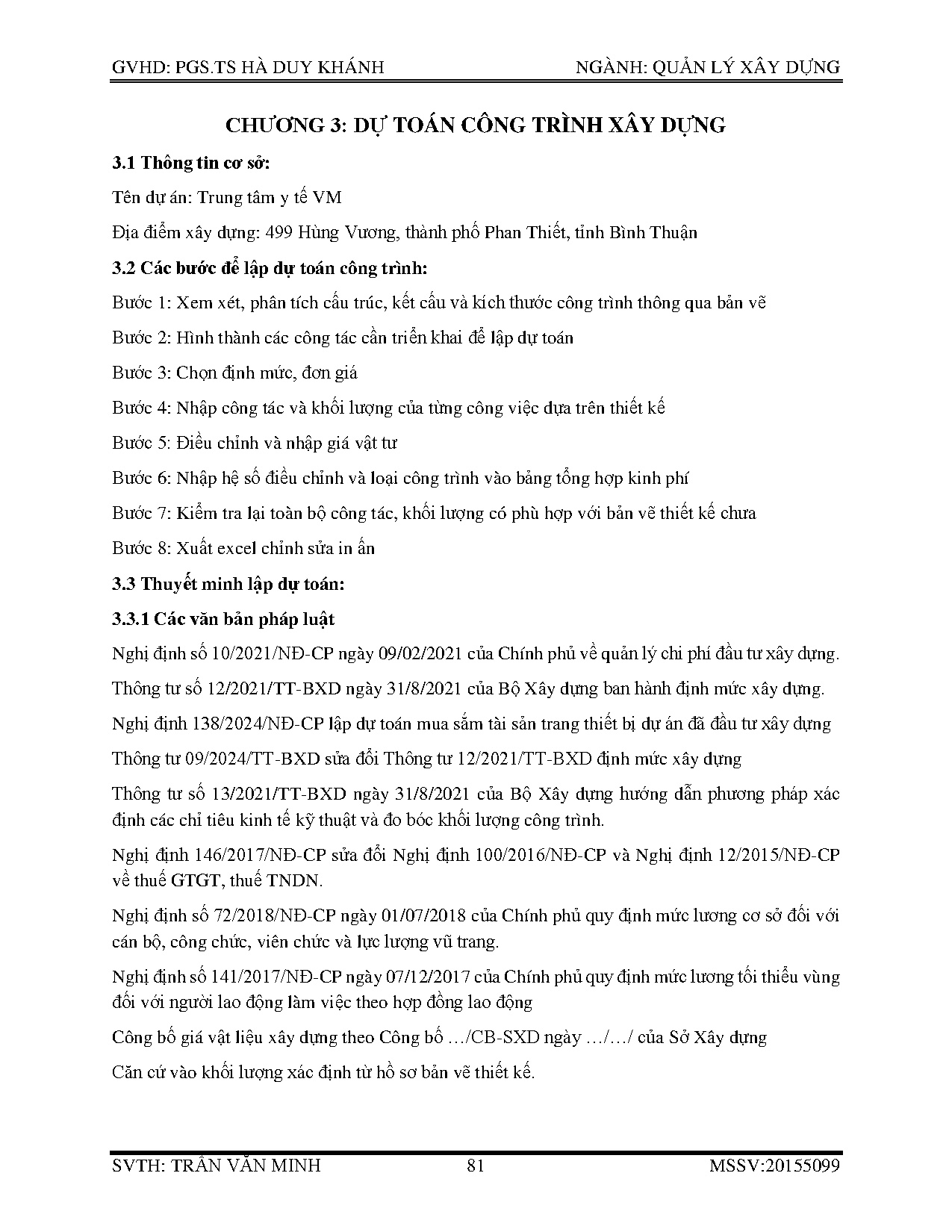 GVHD: PGS.TS HÀ DUY KHÁNH NGÀNH: QUẢN LÝ XÂY DỰNG

CHƯƠNG 3: DỰ TOÁN CÔNG TRÌNH XÂY DỰNG

3.1 Thông tin cơ sở:

Tên dự án: Trung tâm y tế VM

Địa điểm xây dựng: 499 Hùng Vương, thành phố Phan Thiết, tỉnh Bình Thuận

3.2 Các bước để lập dự toán công trình:

Bước 1: Xem xét, phân tích cấu trúc, kết cấu và kích thước công trình thông qua bản vẽ

Bước 2: Hình thành các công tác cần triển khai để lập dự toán

Bước 3: Chọn định mức, đơn giá

Bước 4: Nhập công tác và khối lượng của từng công việc dựa trên thiết kế

Bước 5: Điều chỉnh và nhập giá vật tư

Bước 6: Nhập hệ số điều chỉnh và loại công trình vào bảng tổng hợp kinh phí

Bước 7: Kiểm tra lại toàn bộ công tác, khối lượng có phù hợp với bản vẽ thiết kế chưa

Bước 8: Xuất excel chỉnh sửa in ấn

3.3 Thuyết minh lập dự toán:

3.3.1 Các văn bản pháp luật

Nghị định số 10/2021/NĐ-CP ngày 09/02/2021 của Chính phủ về quản lý chi phí đầu tư xây dựng.

Thông tư số 12/2021/TT-BXD ngày 31/8/2021 của Bộ Xây dựng ban hành định mức xây dựng.

Nghị định 138/2024/NĐ-CP lập dự toán mua sắm tài sản trang thiết bị dự án đã đầu tư xây dựng

Thông tư 09/2024/TT-BXD sửa đổi Thông tư 12/2021/TT-BXD định mức xây dựng

Thông tư số 13/2021/TT-BXD ngày 31/8/2021 của Bộ Xây dựng hướng dẫn phương pháp xác định các chỉ tiêu kinh tế kỹ thuật và đo bóc khối lượng công trình.

Nghị định 146/2017/NĐ-CP sửa đổi Nghị định 100/2016/NĐ-CP và Nghị định 12/2015/NĐ-CP về thuế GTGT, thuế TNDN.

Nghị định số 72/2018/NĐ-CP ngày 01/07/2018 của Chính phủ quy định mức lương cơ sở đối với cán bộ, công chức, viên chức và lực lượng vũ trang.

Nghị định số 141/2017/NĐ-CP ngày 07/12/2017 của Chính phủ quy định mức lương tối thiểu vùng đối với người lao động làm việc theo hợp đồng lao động

Công bố giá vật liệu xây dựng theo Công bố …/CB-SXD ngày …/…/ của Sở Xây dựng

Căn cứ vào khối lượng xác định từ hồ sơ bản vẽ thiết kế.

SVTH: TRẦN VĂN MINH 81 MSSV:20155099